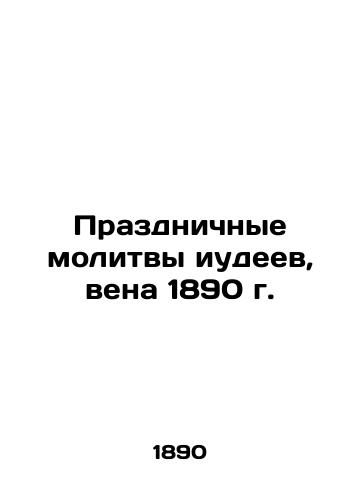 Праздничные молитвы иудеев, вена 1890 г.

1890